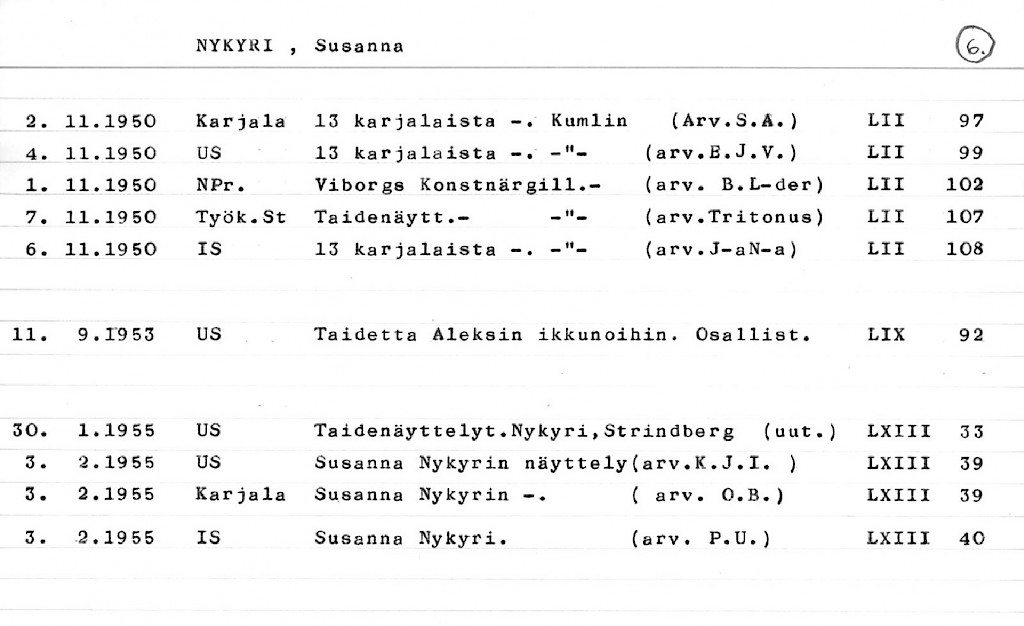 NYKYRI , Susanna

6.

2. 11.1950 Karjala 13 karjalaista -. Kumlin (Arv.S.A.) LII 97
4. 11.1950 US 13 karjalaista -. -"- (arv.E.J.V.) LII 99
1. 11.1950 NPr. Viborgs Konstnärgill.- (arv. B.L-der) LII 102
7. 11.1950 Työk.St Taidenäytt.- -"- (arv.Tritonus) LII 107
6. 11.1950 IS 13 karjalaista -. -"- (arv.J-aN-a) LII 108

11. 9.1953 US Taidetta Aleksin ikkunoihin. Osallist. LIX 92

30. 1.1955 US Taidenäyttelyt.Nykyri,Strindberg (uut.) LXIII 33
3. 2.1955 US Susanna Nykyrin näyttely(arv.K.J.I. ) LXIII 39
3. 2.1955 Karjala Susanna Nykyrin -. ( arv. O.B.) LXIII 39
3. 2.1955 IS Susanna Nykyri. (arv. P.U.) LXIII 40